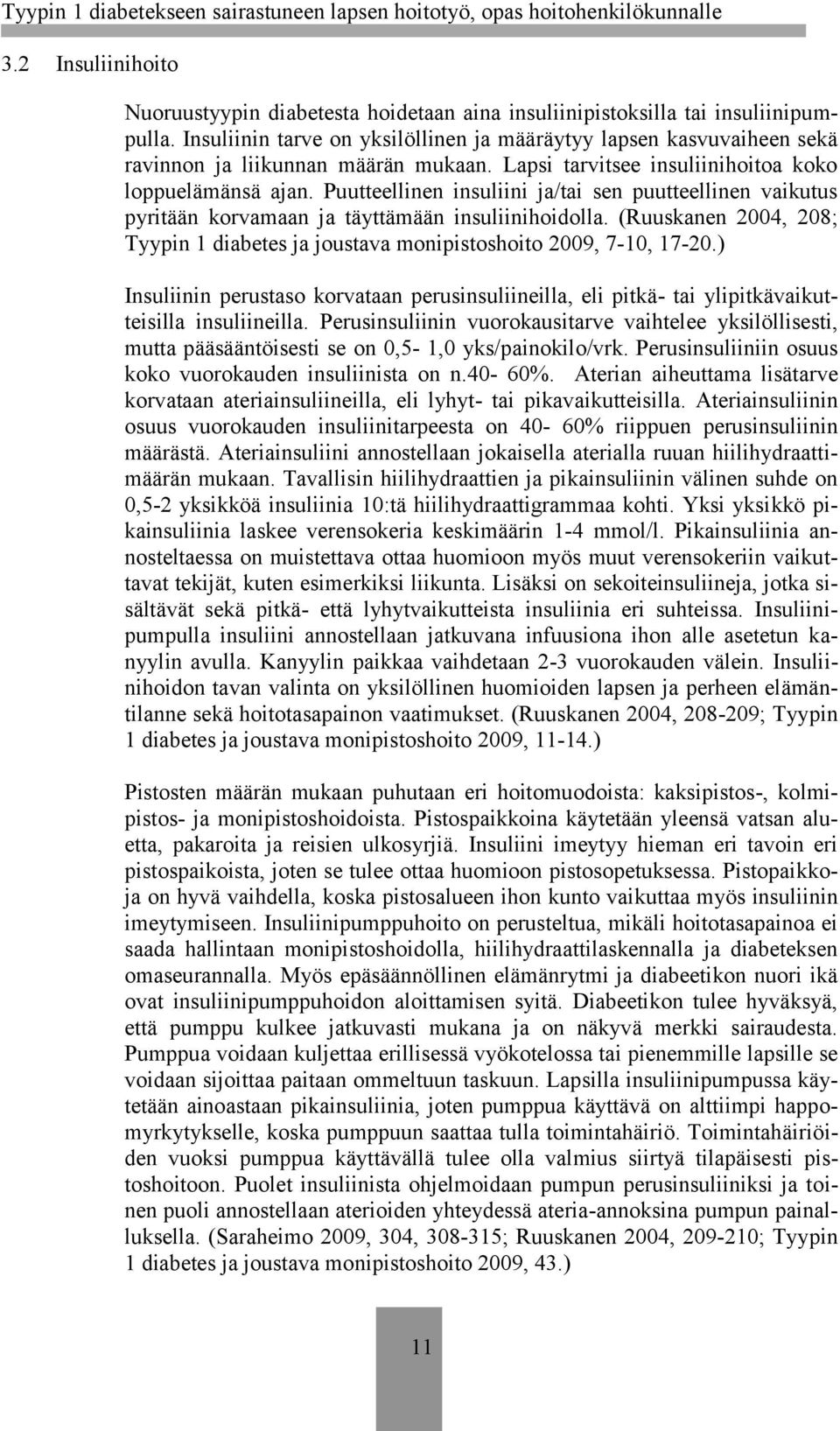 Tyypin 1 diabetekseen sairastuneen lapsen hoitotyö, opas hoitohenkilökunnalle

3.2 Insuliinihoito

Nuoruustyypin diabetesta hoidetaan aina insuliinipistoksilla tai insuliinipumpulla. Insuliinin tarve on yksilöllinen ja määräytyy lapsen kasvuvaiheen sekä ravinnon ja liikunnan määrän mukaan. Lapsi tarvitsee insuliinihoitoa koko loppuelämänsä ajan. Puutteellinen insuliini ja/tai sen puutteellinen vaikutus pyritään korvamaan ja täyttämään insuliinihoidolla. (Ruuskanen 2004, 208; Tyypin 1 diabetes ja joustava monipistoshoito 2009, 7-10, 17-20.)

Insuliinin perustaso korvataan perusinsuliineilla, eli pitkä- tai ylipitkävaikutteisilla insuliineilla. Perusinsuliinin vuorokausitarve vaihtelee yksilöllisesti, mutta pääsääntöisesti se on 0,5- 1,0 yks/painokilo/vrk. Perusinsuliiniin osuus koko vuorokauden insuliinista on n.40- 60%. Aterian aiheuttama lisätarve korvataan ateriainsuliineilla, eli lyhyt- tai pikavaikutteisilla. Ateriainsuliinin osuus vuorokauden insuliinitarpeesta on 40- 60% riippuen perusinsuliinin määrästä. Ateriainsuliini annostellaan jokaisella aterialla ruuan hiilihydraattimäärän mukaan. Tavallisin hiilihydraattien ja pikainsuliinin välinen suhde on 0,5-2 yksikköä insuliinia 10:tä hiilihydraattigrammaa kohti. Yksi yksikkö pikainsuliinia laskee verensokeria keskimäärin 1-4 mmol/l. Pikainsuliinia annosteltaessa on muistettava ottaa huomioon myös muut verensokeriin vaikuttavat tekijät, kuten esimerkiksi liikunta. Lisäksi on sekoiteinsuliineja, jotka sisältävät sekä pitkä- että lyhytvaikutteista insuliinia eri suhteissa. Insuliinipumpulla insuliini annostellaan jatkuvana infuusiona ihon alle asetetun kanyylin avulla. Kanyylin paikkaa vaihdetaan 2-3 vuorokauden välein. Insuliinihoidon tavan valinta on yksilöllinen huomioiden lapsen ja perheen elämäntilanne sekä hoitotasapainon vaatimukset. (Ruuskanen 2004, 208-209; Tyypin 1 diabetes ja joustava monipistoshoito 2009, 11-14.)

Pistosten määrän mukaan puhutaan eri hoitomuodoista: kaksipistos-, kolmipistos- ja monipistoshoidoista. Pistospaikkoina käytetään yleensä vatsan aluetta, pakaroita ja reisien ulkosyrjiä. Insuliini imeytyy hieman eri tavoin eri pistospaikoista, joten se tulee ottaa huomioon pistosopetuksessa. Pistopaikkoja on hyvä vaihdella, koska pistosalueen ihon kunto vaikuttaa myös insuliinin imeytymiseen. Insuliinipumppuhoito on perusteltua, mikäli hoitotasapainoa ei saada hallintaan monipistoshoidolla, hiilihydraattilaskennalla ja diabeteksen omaseurannalla. Myös epäsäännöllinen elämänrytmi ja diabeetikon nuori ikä ovat insuliinipumppuhoidon aloittamisen syitä. Diabeetikon tulee hyväksyä, että pumppu kulkee jatkuvasti mukana ja on näkyvä merkki sairaudesta. Pumppua voidaan kuljettaa erillisessä vyökotelossa tai pienemmille lapsille se voidaan sijoittaa paitaan ommeltuun taskuun. Lapsilla insuliinipumpussa käytetään ainoastaan pikainsuliinia, joten pumppua käyttävä on alttiimpi happomyrkytykselle, koska pumppuun saattaa tulla toimintahäiriö. Toimintahäiriöiden vuoksi pumppua käyttävällä tulee olla valmius siirtyä tilapäisesti pistoshoitoon. Puolet insuliinista ohjelmoidaan pumpun perusinsuliiniksi ja toinen puoli annostellaan aterioiden yhteydessä ateria-annoksina pumpun painalluksella. (Saraheimo 2009, 304, 308-315; Ruuskanen 2004, 209-210; Tyypin 1 diabetes ja joustava monipistoshoito 2009, 43.)

11